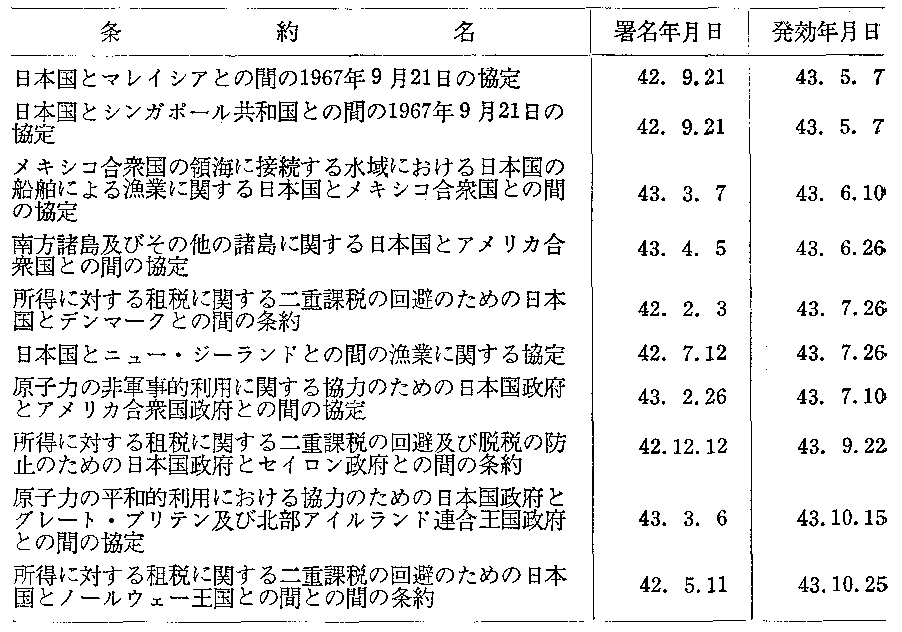 | 条　　約　　名 | 署名年月日 | 発効年月日 |
|---|---|---|
| 日本国とマレイシアとの間の1967年9月21日の協定 | 42. 9.21 | 43. 5. 7 |
| 日本国とシンガポール共和国との間の1967年9月21日の協定 | 42. 9.21 | 43. 5. 7 |
| メキシコ合衆国の領海に接続する水域における日本国の船舶による漁業に関する日本国とメキシコ合衆国との間の協定 | 43. 3. 7 | 43. 6.10 |
| 南方諸島及びその他の諸島に関する日本国とアメリカ合衆国との間の協定 | 43. 4. 5 | 43. 6.26 |
| 所得に対する租税に関する二重課税の回避のための日本国とデンマークとの間の条約 | 42. 2. 3 | 43. 7.26 |
| 日本国とニュー・ジーランドとの間の漁業に関する協定 | 42. 7.12 | 43. 7.26 |
| 原子力の非軍事的利用に関する協力のための日本国政府とアメリカ合衆国政府との間の協定 | 43. 2.26 | 43. 7.10 |
| 所得に対する租税に関する二重課税の回避及び脱税の防止のための日本国政府とセイロン政府との間の条約 | 42.12.12 | 43. 9.22 |
| 原子力の平和的利用における協力のための日本国政府とグレート・ブリテン及び北部アイルランド連合王国政府との間の協定 | 43. 3. 6 | 43.10.15 |
| 所得に対する租税に関する二重課税の回避のための日本国とノールウェー王国との間との間の条約 | 42. 5.11 | 43.10.25 |